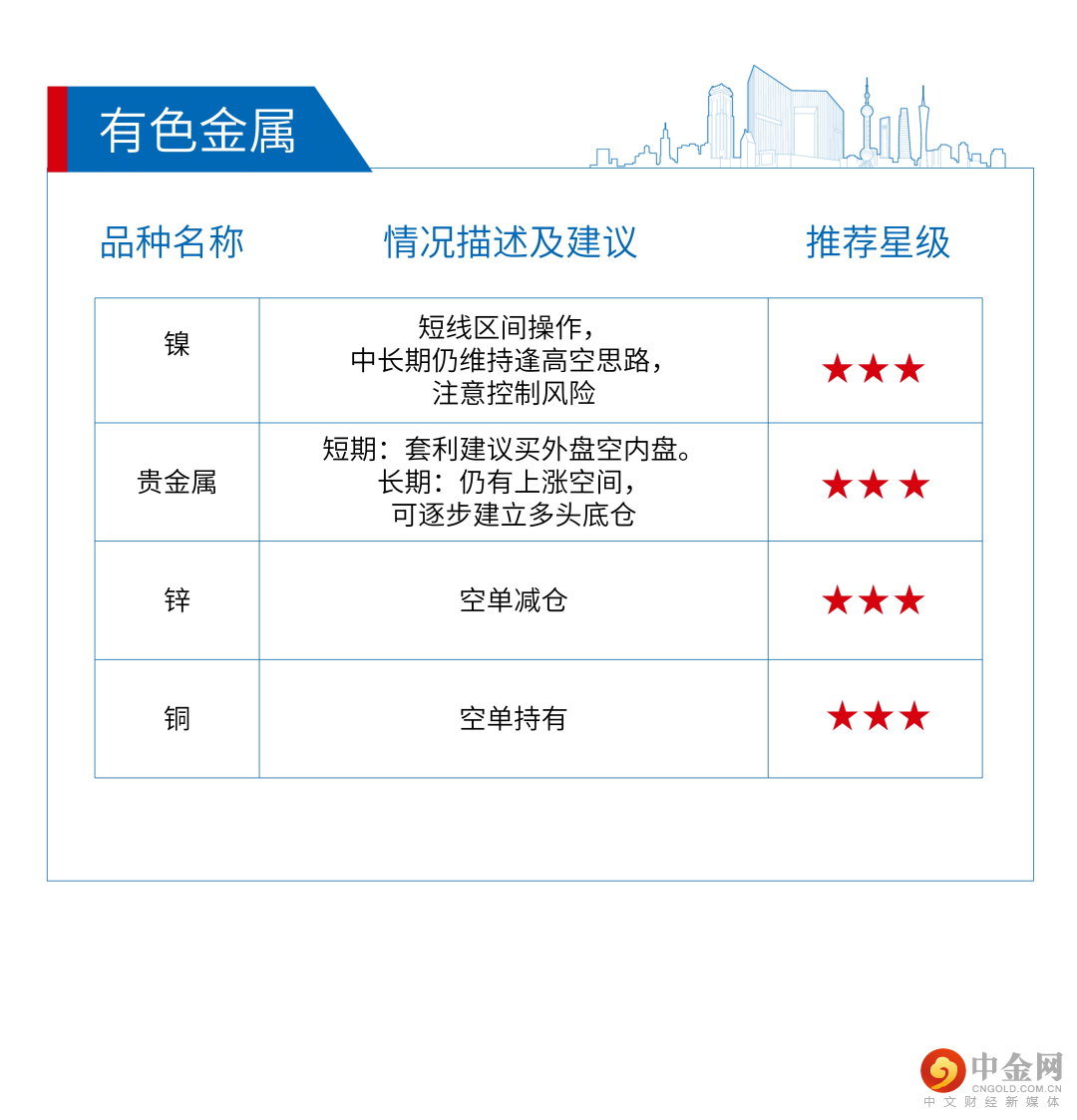 有色金属

| 品种名称 | 情况描述及建议 | 推荐星级 |
|---|---|---|
| 镍 | 短线区间操作，中长期仍维持逢高空思路，注意控制风险 | ★★★ |
| 贵金属 | 短期：套利建议买外盘空内盘。长期：仍有上涨空间，可逐步建立多头底仓 | ★★★ |
| 锌 | 空单减仓 | ★★★ |
| 铜 | 空单持有 | ★★★ |

中金网
CNGOLD.COM.CN
中文财经新媒体